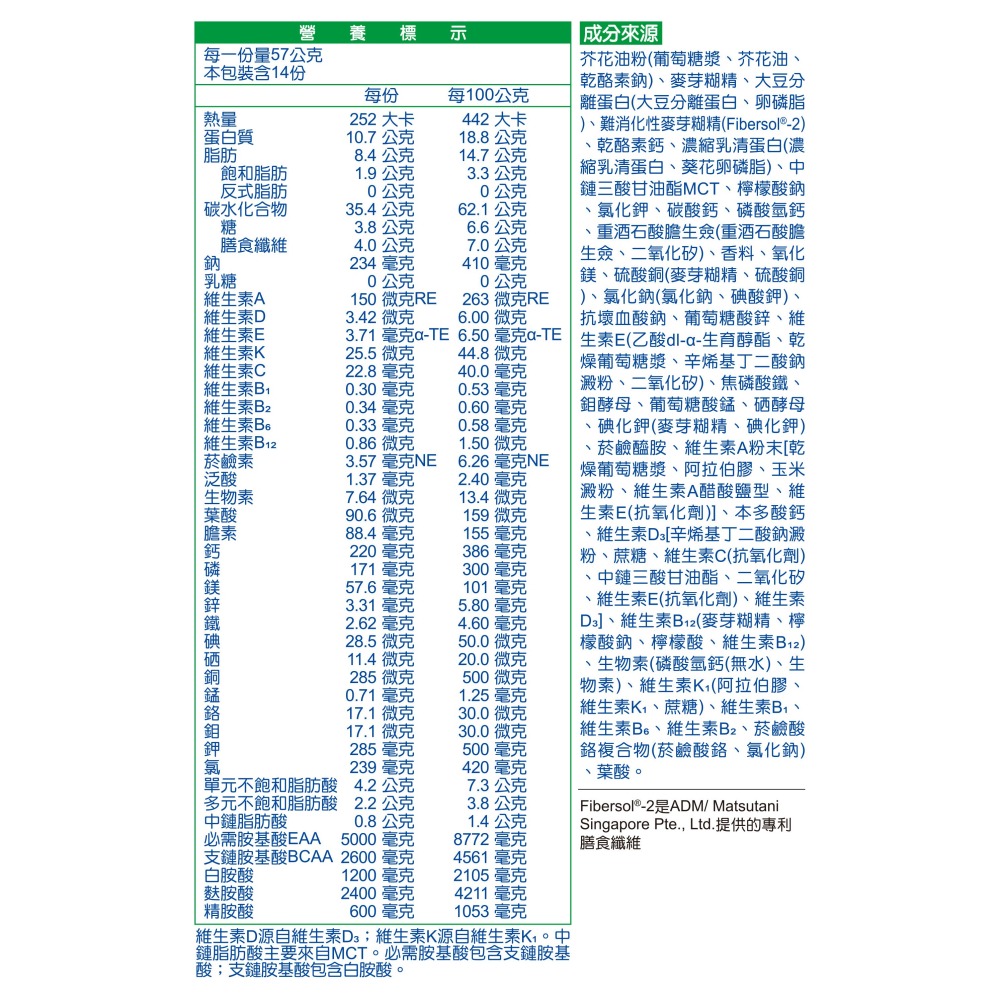 營 養 標 示

每一份量57公克
本包裝含14份

| | 每份 | 每100公克 |
|---|---|---|
| 熱量 | 252 大卡 | 442 大卡 |
| 蛋白質 | 10.7 公克 | 18.8 公克 |
| 脂肪 | 8.4 公克 | 14.7 公克 |
| 飽和脂肪 | 1.9 公克 | 3.3 公克 |
| 反式脂肪 | 0 公克 | 0 公克 |
| 碳水化合物 | 35.4 公克 | 62.1 公克 |
| 糖 | 3.8 公克 | 6.6 公克 |
| 膳食纖維 | 4.0 公克 | 7.0 公克 |
| 鈉 | 234 毫克 | 410 毫克 |
| 乳糖 | 0 公克 | 0 公克 |
| 維生素A | 150 微克RE | 263 微克RE |
| 維生素D | 3.42 微克 | 6.00 微克 |
| 維生素E | 3.71 毫克α-TE | 6.50 毫克α-TE |
| 維生素K | 25.5 微克 | 44.8 微克 |
| 維生素C | 22.8 毫克 | 40.0 毫克 |
| 維生素$B_1$ | 0.30 毫克 | 0.53 毫克 |
| 維生素$B_2$ | 0.34 毫克 | 0.60 毫克 |
| 維生素$B_6$ | 0.33 毫克 | 0.58 毫克 |
| 維生素$B_{12}$ | 0.86 微克 | 1.50 微克 |
| 菸鹼素 | 3.57 毫克NE | 6.26 毫克NE |
| 泛酸 | 1.37 毫克 | 2.40 毫克 |
| 生物素 | 7.64 微克 | 13.4 微克 |
| 葉酸 | 90.6 微克 | 159 微克 |
| 膽素 | 88.4 毫克 | 155 毫克 |
| 鈣 | 220 毫克 | 386 毫克 |
| 磷 | 171 毫克 | 300 毫克 |
| 鎂 | 57.6 毫克 | 101 毫克 |
| 鋅 | 3.31 毫克 | 5.80 毫克 |
| 鐵 | 2.62 毫克 | 4.60 毫克 |
| 碘 | 28.5 微克 | 50.0 微克 |
| 硒 | 11.4 微克 | 20.0 微克 |
| 銅 | 285 微克 | 500 微克 |
| 錳 | 0.71 毫克 | 1.25 毫克 |
| 鉻 | 17.1 微克 | 30.0 微克 |
| 鉬 | 17.1 微克 | 30.0 微克 |
| 鉀 | 285 毫克 | 500 毫克 |
| 氯 | 239 毫克 | 420 毫克 |
| 單元不飽和脂肪酸 | 4.2 公克 | 7.3 公克 |
| 多元不飽和脂肪酸 | 2.2 公克 | 3.8 公克 |
| 中鏈脂肪酸 | 0.8 公克 | 1.4 公克 |
| 必需胺基酸EAA | 5000 毫克 | 8772 毫克 |
| 支鏈胺基酸BCAA | 2600 毫克 | 4561 毫克 |
| 白胺酸 | 1200 毫克 | 2105 毫克 |
| 麩胺酸 | 2400 毫克 | 4211 毫克 |
| 精胺酸 | 600 毫克 | 1053 毫克 |

維生素D源自維生素$D_3$；維生素K源自維生素$K_1$。中鏈脂肪酸主要來自MCT。必需胺基酸包含支鏈胺基酸；支鏈胺基酸包含白胺酸。

成分來源
芥花油粉(葡萄糖漿、芥花油、乾酪素鈉)、麥芽糊精、大豆分離蛋白(大豆分離蛋白、卵磷脂)、難消化性麥芽糊精(Fibersol®-2)、乾酪素鈣、濃縮乳清蛋白(濃縮乳清蛋白、葵花卵磷脂)、中鏈三酸甘油酯MCT、檸檬酸鈉、氯化鉀、碳酸鈣、磷酸氫鈣、重酒石酸膽生僉(重酒石酸膽生僉、二氧化矽)、香料、氧化鎂、硫酸銅(麥芽糊精、硫酸銅)、氯化鈉(氯化鈉、碘酸鉀)、抗壞血酸鈉、葡萄糖酸鋅、維生素E(乙酸dl-α-生育醇酯、乾燥葡萄糖漿、辛烯基丁二酸鈉澱粉、二氧化矽)、焦磷酸鐵、鉬酵母、葡萄糖酸錳、硒酵母、碘化鉀(麥芽糊精、碘化鉀)、菸鹼醯胺、維生素A粉末[乾燥葡萄糖漿、阿拉伯膠、玉米澱粉、維生素A醋酸鹽型、維生素E(抗氧化劑)]、本多酸鈣、維生素$D_3$[辛烯基丁二酸鈉澱粉、蔗糖、維生素C(抗氧化劑)、中鏈三酸甘油酯、二氧化矽、維生素E(抗氧化劑)、維生素$D_3$]、維生素$B_{12}$(麥芽糊精、檸檬酸鈉、檸檬酸、維生素$B_{12}$)、生物素(磷酸氫鈣(無水)、生物素)、維生素$K_1$(阿拉伯膠、維生素$K_1$、蔗糖)、維生素$B_1$、維生素$B_6$、維生素$B_2$、菸鹼酸鉻複合物(菸鹼酸鉻、氯化鈉)、葉酸。

Fibersol®-2是ADM/ Matsutani Singapore Pte., Ltd.提供的專利膳食纖維